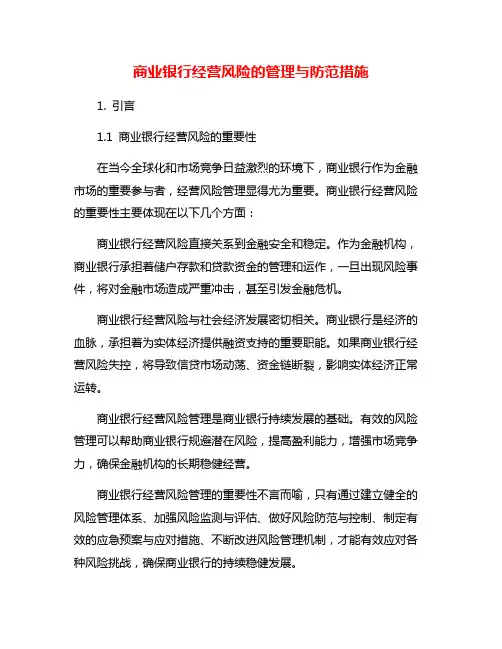 商业银行经营风险的管理与防范措施

1. 引言

1.1 商业银行经营风险的重要性

在当今全球化和市场竞争日益激烈的环境下，商业银行作为金融市场的重要参与者，经营风险管理显得尤为重要。商业银行经营风险的重要性主要体现在以下几个方面：

商业银行经营风险直接关系到金融安全和稳定。作为金融机构，商业银行承担着储户存款和贷款资金的管理和运作，一旦出现风险事件，将对金融市场造成严重冲击，甚至引发金融危机。

商业银行经营风险与社会经济发展密切相关。商业银行是经济的血脉，承担着为实体经济提供融资支持的重要职能。如果商业银行经营风险失控，将导致信贷市场动荡、资金链断裂，影响实体经济正常运转。

商业银行经营风险管理是商业银行持续发展的基础。有效的风险管理可以帮助商业银行规避潜在风险，提高盈利能力，增强市场竞争力，确保金融机构的长期稳健经营。

商业银行经营风险管理的重要性不言而喻，只有通过建立健全的风险管理体系、加强风险监测与评估、做好风险防范与控制、制定有效的应急预案与应对措施、不断改进风险管理机制，才能有效应对各种风险挑战，确保商业银行的持续稳健发展。